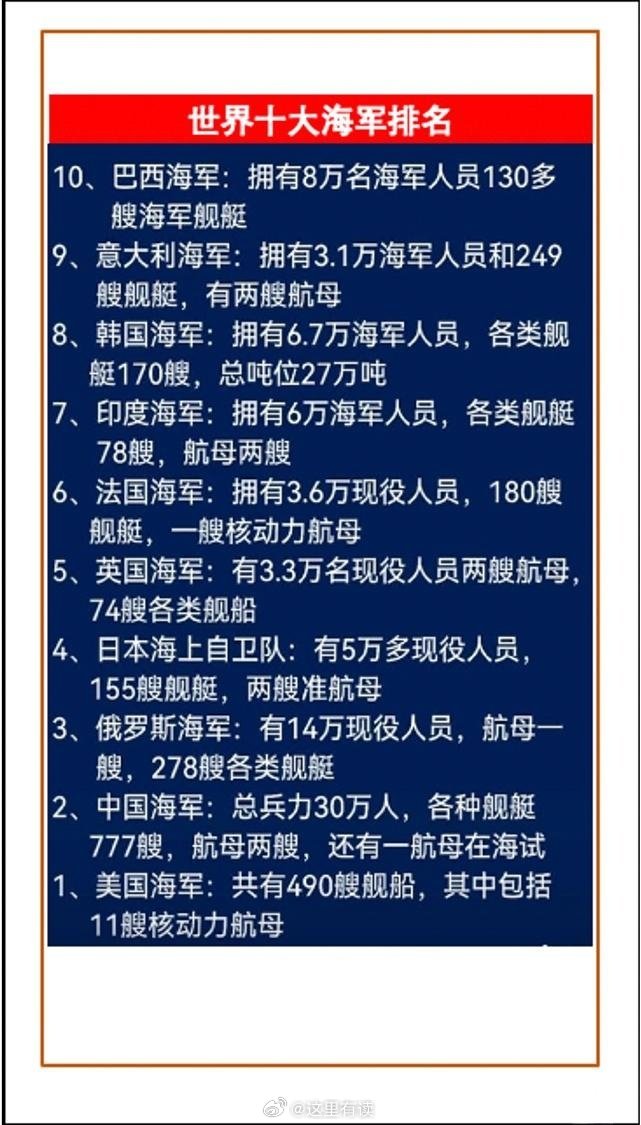 世界十大海军排名

10、巴西海军：拥有8万名海军人员130多艘海军舰艇

9、意大利海军：拥有3.1万海军人员和249艘舰艇，有两艘航母

8、韩国海军：拥有6.7万海军人员，各类舰艇170艘，总吨位27万吨

7、印度海军：拥有6万海军人员，各类舰艇78艘，航母两艘

6、法国海军：拥有3.6万现役人员，180艘舰艇，一艘核动力航母

5、英国海军：有3.3万名现役人员两艘航母，74艘各类舰船

4、日本海上自卫队：有5万多现役人员，155艘舰艇，两艘准航母

3、俄罗斯海军：有14万现役人员，航母一艘，278艘各类舰艇

2、中国海军：总兵力30万人，各种舰艇777艘，航母两艘，还有一航母在海试

1、美国海军：共有490艘舰船，其中包括11艘核动力航母

@这里有读